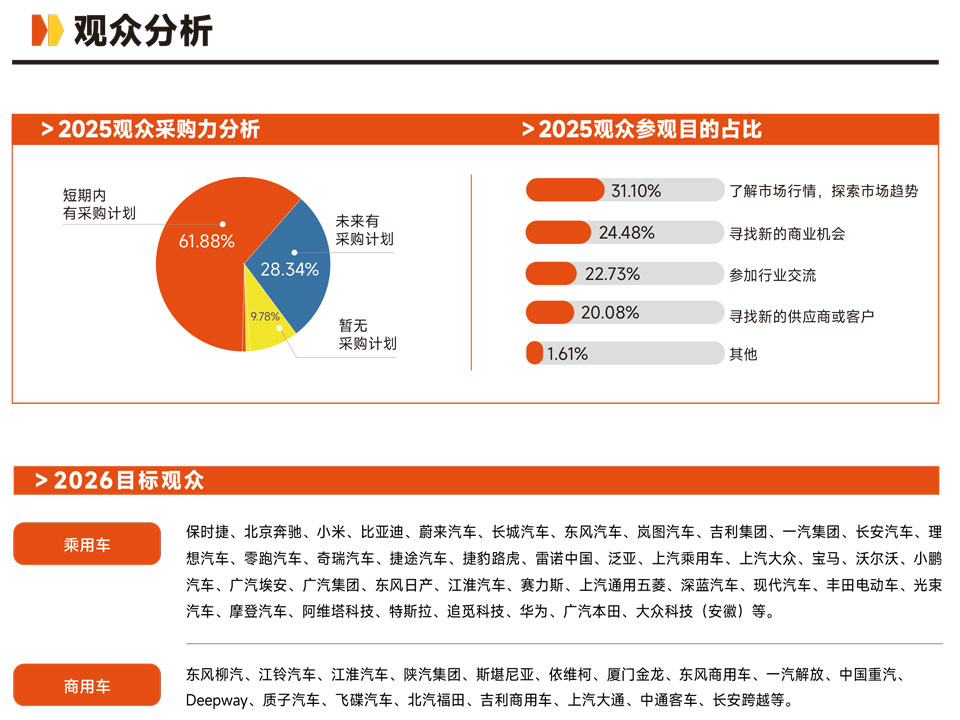 观众分析

> 2025观众采购力分析

短期内有采购计划
61.88%

未来有采购计划
28.34%

9.78%
暂无采购计划

> 2025观众参观目的占比

31.10% 了解市场行情，探索市场趋势
24.48% 寻找新的商业机会
22.73% 参加行业交流
20.08% 寻找新的供应商或客户
1.61% 其他

> 2026目标观众

乘用车

保时捷、北京奔驰、小米、比亚迪、蔚来汽车、长城汽车、东风汽车、岚图汽车、吉利集团、一汽集团、长安汽车、理想汽车、零跑汽车、奇瑞汽车、捷途汽车、捷豹路虎、雷诺中国、泛亚、上汽乘用车、上汽大众、宝马、沃尔沃、小鹏汽车、广汽埃安、广汽集团、东风日产、江淮汽车、赛力斯、上汽通用五菱、深蓝汽车、现代汽车、丰田电动车、光束汽车、摩登汽车、阿维塔科技、特斯拉、追觅科技、华为、广汽本田、大众科技（安徽）等。

商用车

东风柳汽、江铃汽车、江淮汽车、陕汽集团、斯堪尼亚、依维柯、厦门金龙、东风商用车、一汽解放、中国重汽、Deepway、质子汽车、飞碟汽车、北汽福田、吉利商用车、上汽大通、中通客车、长安跨越等。